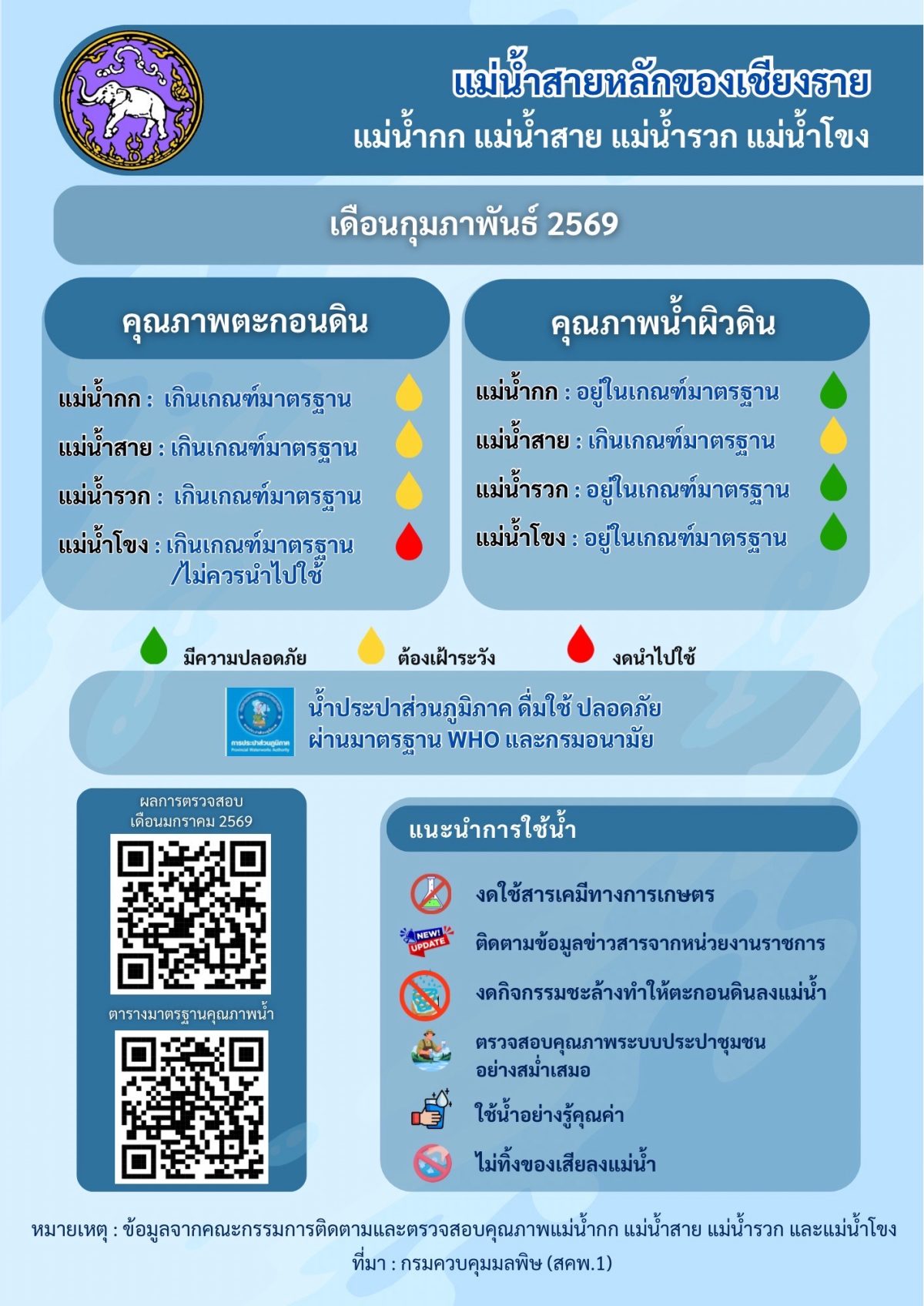 แม่น้ำสายหลักของเชียงราย
แม่น้ำกก แม่น้ำสาย แม่น้ำรวก แม่น้ำโขง

เดือนกุมภาพันธ์ 2569

คุณภาพตะกอนดิน

แม่น้ำกก : เกินเกณฑ์มาตรฐาน
แม่น้ำสาย : เกินเกณฑ์มาตรฐาน
แม่น้ำรวก : เกินเกณฑ์มาตรฐาน
แม่น้ำโขง : เกินเกณฑ์มาตรฐาน /ไม่ควรนำไปใช้

คุณภาพน้ำผิวดิน

แม่น้ำกก : อยู่ในเกณฑ์มาตรฐาน
แม่น้ำสาย : เกินเกณฑ์มาตรฐาน
แม่น้ำรวก : อยู่ในเกณฑ์มาตรฐาน
แม่น้ำโขง : อยู่ในเกณฑ์มาตรฐาน

มีความปลอดภัย ต้องเฝ้าระวัง งดนำไปใช้

การประปาส่วนภูมิภาค
Provincial Waterworks Authority

น้ำประปาส่วนภูมิภาค ดื่มใช้ ปลอดภัย
ผ่านมาตรฐาน WHO และกรมอนามัย

ผลการตรวจสอบ
เดือนมกราคม 2569

ตารางมาตรฐานคุณภาพน้ำ

แนะนำการใช้น้ำ

งดใช้สารเคมีทางการเกษตร
NEW! UPDATE
ติดตามข้อมูลข่าวสารจากหน่วยงานราชการ
งดกิจกรรมชะล้างทำให้ตะกอนดินลงแม่น้ำ
ตรวจสอบคุณภาพระบบประปาชุมชน อย่างสม่ำเสมอ
ใช้น้ำอย่างรู้คุณค่า
ไม่ทิ้งของเสียลงแม่น้ำ

หมายเหตุ : ข้อมูลจากคณะกรรมการติดตามและตรวจสอบคุณภาพแม่น้ำกก แม่น้ำสาย แม่น้ำรวก และแม่น้ำโขง
ที่มา : กรมควบคุมมลพิษ (สคพ.1)